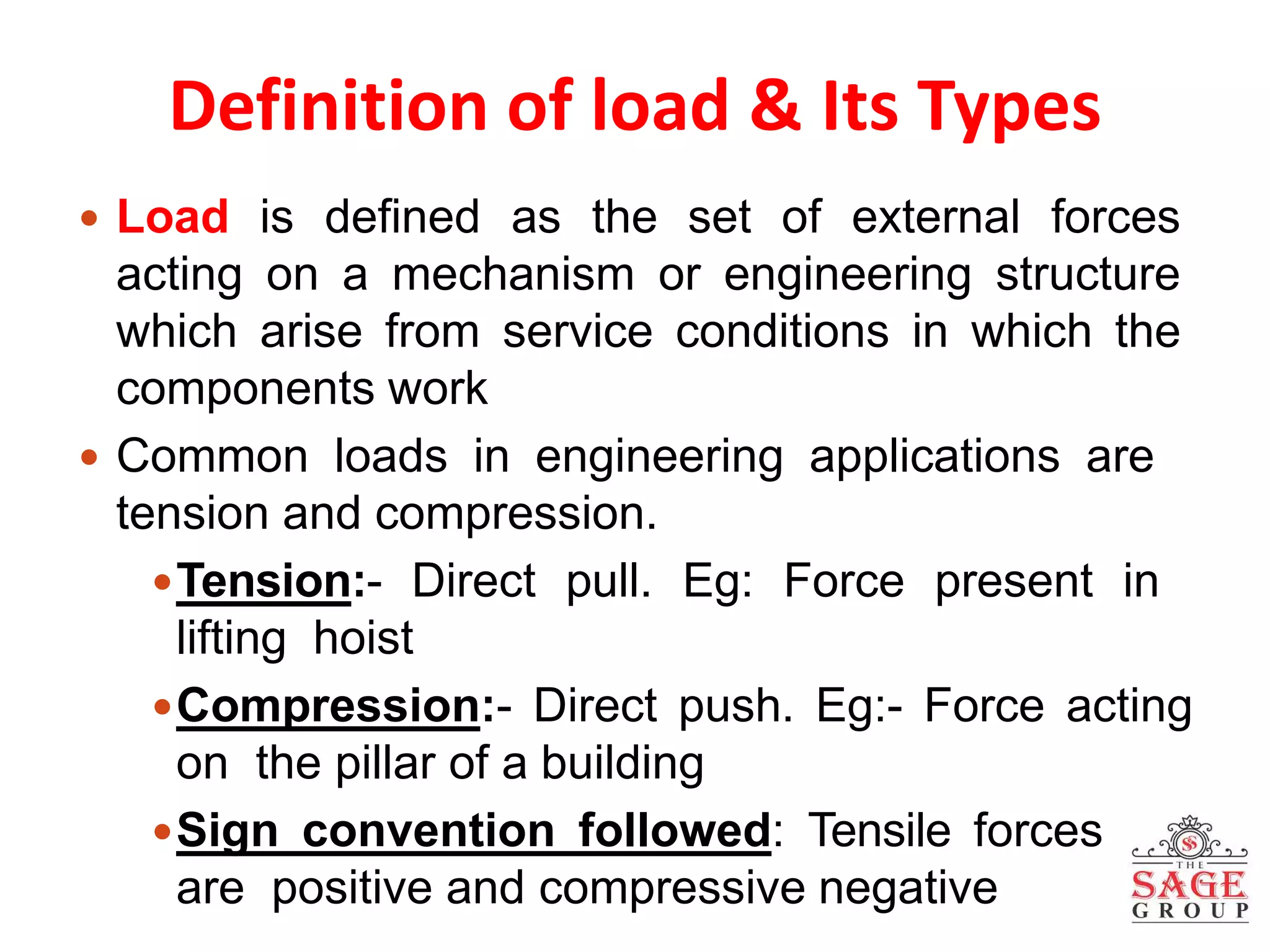 Definition of load & Its Types

• Load is defined as the set of external forces acting on a mechanism or engineering structure which arise from service conditions in which the components work

• Common loads in engineering applications are tension and compression.

• Tension:- Direct pull. Eg: Force present in lifting hoist

• Compression:- Direct push. Eg:- Force acting on the pillar of a building

• Sign convention followed: Tensile forces are positive and compressive negative

S
THE
SAGE
GROUP